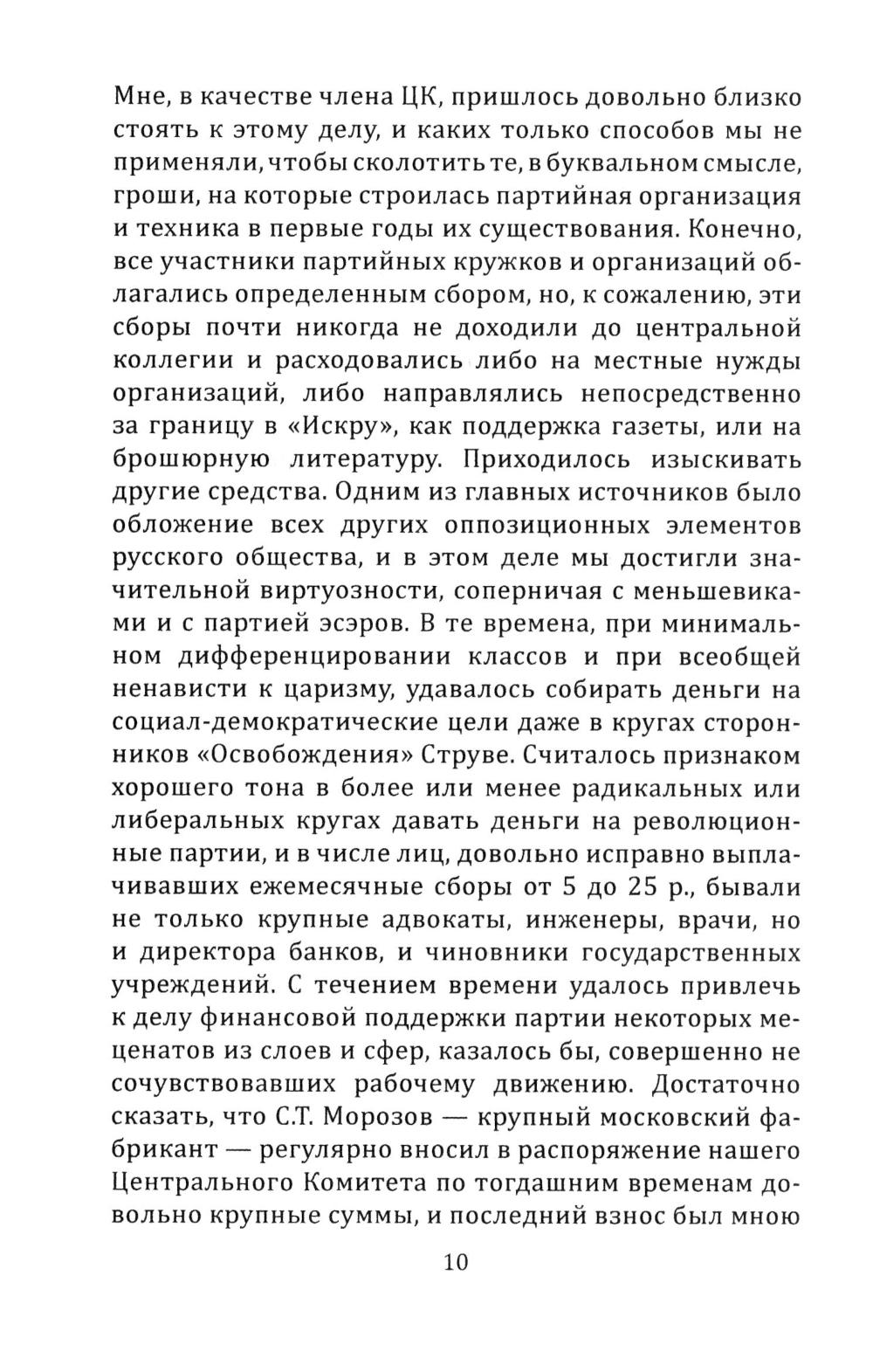 Мне, в качестве члена ЦК, пришлось довольно близко стоять к этому делу, и каких только способов мы не применяли, чтобы сколотить те, в буквальном смысле, гроши, на которые строилась партийная организация и техника в первые годы их существования. Конечно, все участники партийных кружков и организаций облагались определенным сбором, но, к сожалению, эти сборы почти никогда не доходили до центральной коллегии и расходовались либо на местные нужды организаций, либо направлялись непосредственно за границу в «Искру», как поддержка газеты, или на брошюрную литературу. Приходилось изыскивать другие средства. Одним из главных источников было обложение всех других оппозиционных элементов русского общества, и в этом деле мы достигли значительной виртуозности, соперничая с меньшевиками и с партией эсэров. В те времена, при минимальном дифференцировании классов и при всеобщей ненависти к царизму, удавалось собирать деньги на социал-демократические цели даже в кругах сторонников «Освобождения» Струве. Считалось признаком хорошего тона в более или менее радикальных или либеральных кругах давать деньги на революционные партии, и в числе лиц, довольно исправно выплачивавших ежемесячные сборы от 5 до 25 р., бывали не только крупные адвокаты, инженеры, врачи, но и директора банков, и чиновники государственных учреждений. С течением времени удалось привлечь к делу финансовой поддержки партии некоторых меценатов из слоев и сфер, казалось бы, совершенно не сочувствовавших рабочему движению. Достаточно сказать, что С.Т. Морозов — крупный московский фабрикант — регулярно вносил в распоряжение нашего Центрального Комитета по тогдашним временам довольно крупные суммы, и последний взнос был мною

10